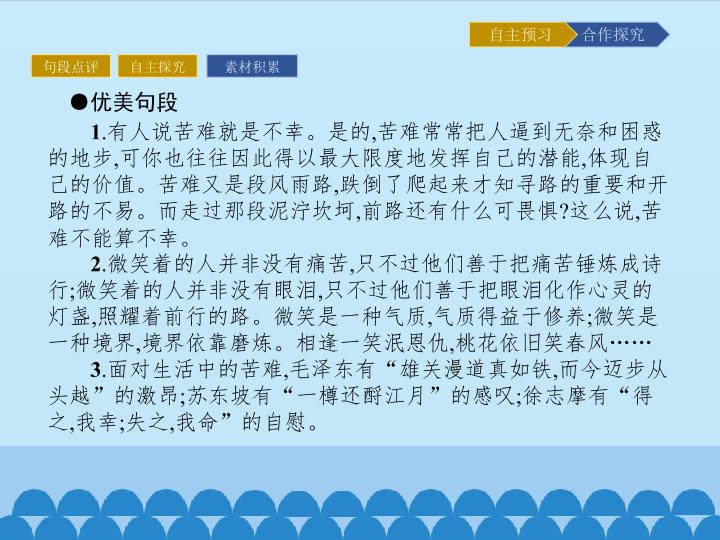 自主预习 合作探究

句段点评 自主探究 素材积累

●优美句段

1.有人说苦难就是不幸。是的,苦难常常把人逼到无奈和困惑的地步,可你也往往因此得以最大限度地发挥自己的潜能,体现自己的价值。苦难又是段风雨路,跌倒了爬起来才知寻路的重要和开路的不易。而走过那段泥泞坎坷,前路还有什么可畏惧?这么说,苦难不能算不幸。

2.微笑着的人并非没有痛苦,只不过他们善于把痛苦锤炼成诗行;微笑着的人并非没有眼泪,只不过他们善于把眼泪化作心灵的灯盏,照耀着前行的路。微笑是一种气质,气质得益于修养;微笑是一种境界,境界依靠磨炼。相逢一笑泯恩仇,桃花依旧笑春风……

3.面对生活中的苦难,毛泽东有“雄关漫道真如铁,而今迈步从头越”的激昂;苏东坡有“一樽还酹江月”的感叹;徐志摩有“得之,我幸;失之,我命”的自慰。